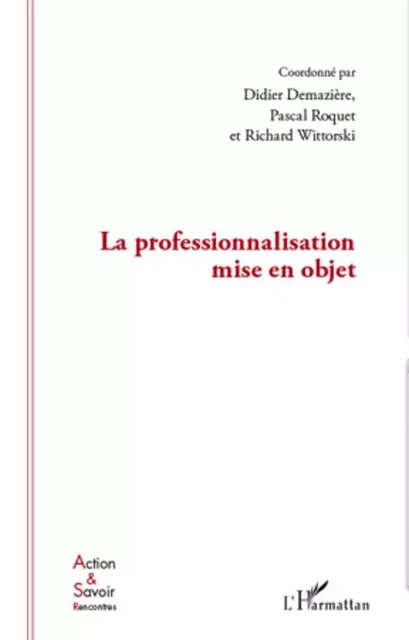 Coordonné par
Didier Demazière,
Pascal Roquet
et Richard Wittorski

La professionnalisation mise en objet

Action
&
Savoir
Rencontres

L'Harmattan